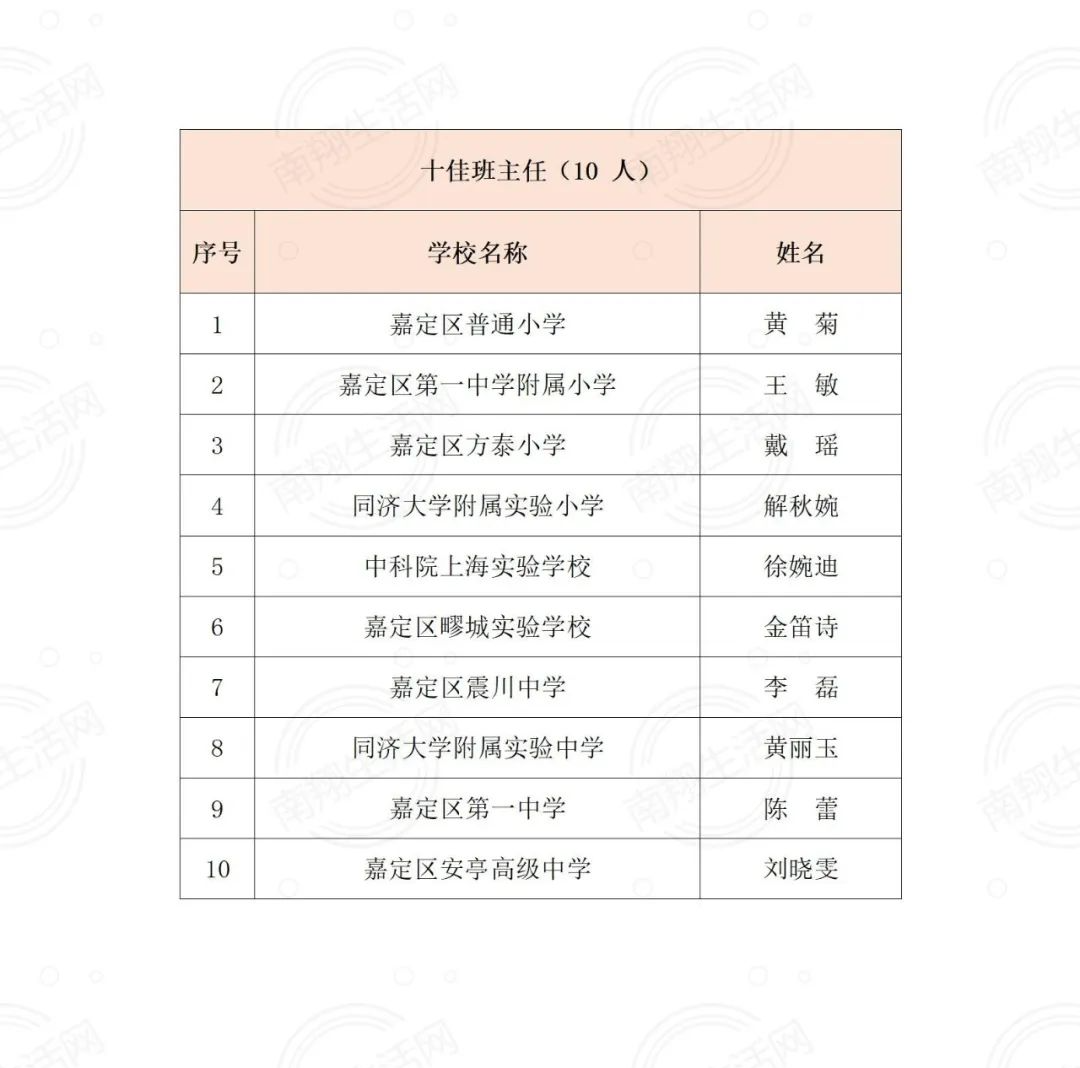 十佳班主任（10 人）

| 序号 | 学校名称 | 姓名 |
|---|---|---|
| 1 | 嘉定区普通小学 | 黄　菊 |
| 2 | 嘉定区第一中学附属小学 | 王　敏 |
| 3 | 嘉定区方泰小学 | 戴　瑶 |
| 4 | 同济大学附属实验小学 | 解秋婉 |
| 5 | 中科院上海实验学校 | 徐婉迪 |
| 6 | 嘉定区疁城实验学校 | 金笛诗 |
| 7 | 嘉定区震川中学 | 李　磊 |
| 8 | 同济大学附属实验中学 | 黄丽玉 |
| 9 | 嘉定区第一中学 | 陈　蕾 |
| 10 | 嘉定区安亭高级中学 | 刘晓雯 |

南翔生活网